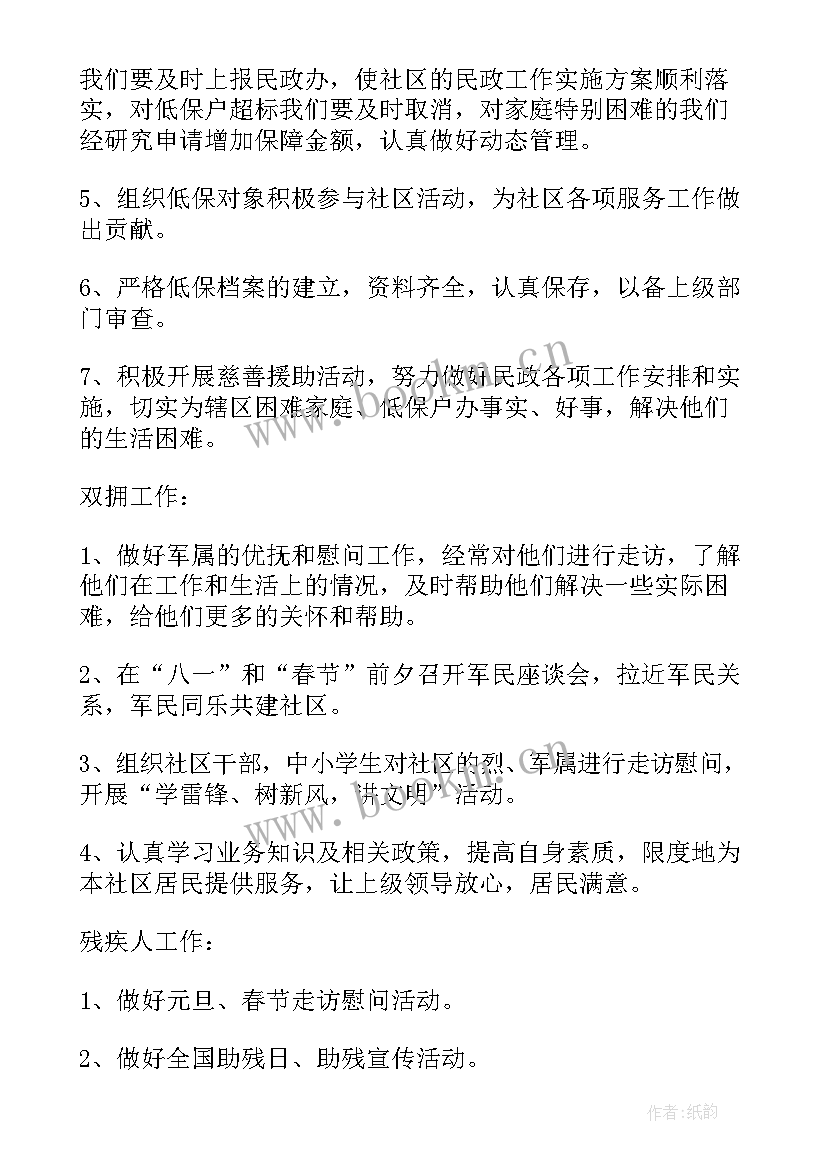 我们要及时上报民政办，使社区的民政工作实施方案顺利落实，对低保户超标我们要及时取消，对家庭特别困难的我们经研究申请增加保障金额，认真做好动态管理。

5、组织低保对象积极参与社区活动，为社区各项服务工作做出贡献。

6、严格低保档案的建立，资料齐全，认真保存，以备上级部门审查。

7、积极开展慈善援助活动，努力做好民政各项工作安排和实施，切实为辖区困难家庭、低保户办事实、好事，解决他们的生活困难。

双拥工作：

1、做好军属的优抚和慰问工作，经常对他们进行走访，了解他们在工作和生活上的情况，及时帮助他们解决一些实际困难，给他们更多的关怀和帮助。

2、在“八一”和“春节”前夕召开军民座谈会，拉近军民关系，军民同乐共建社区。

3、组织社区干部，中小学生对社区的烈、军属进行走访慰问，开展“学雷锋、树新风，讲文明”活动。

4、认真学习业务知识及相关政策，提高自身素质，限度地为本社区居民提供服务，让上级领导放心，居民满意。

残疾人工作：

1、做好元旦、春节走访慰问活动。

2、做好全国助残日、助残宣传活动。

www.bookm.cn

作者：纸韵